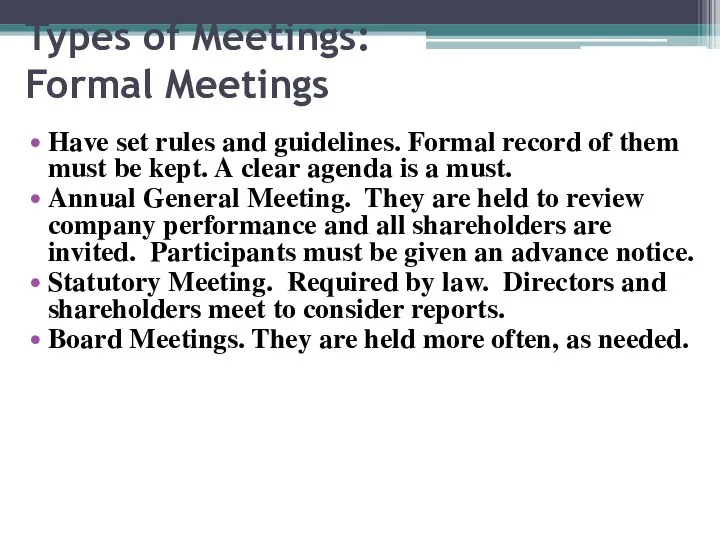 Types of Meetings:
Formal Meetings

• Have set rules and guidelines. Formal record of them must be kept. A clear agenda is a must.
• Annual General Meeting. They are held to review company performance and all shareholders are invited. Participants must be given an advance notice.
• Statutory Meeting. Required by law. Directors and shareholders meet to consider reports.
• Board Meetings. They are held more often, as needed.